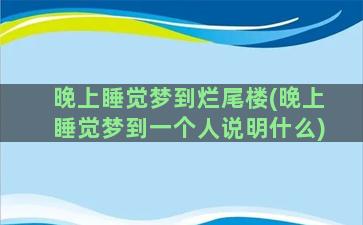 晚上睡觉梦到烂尾楼(晚上睡觉梦到一个人说明什么)